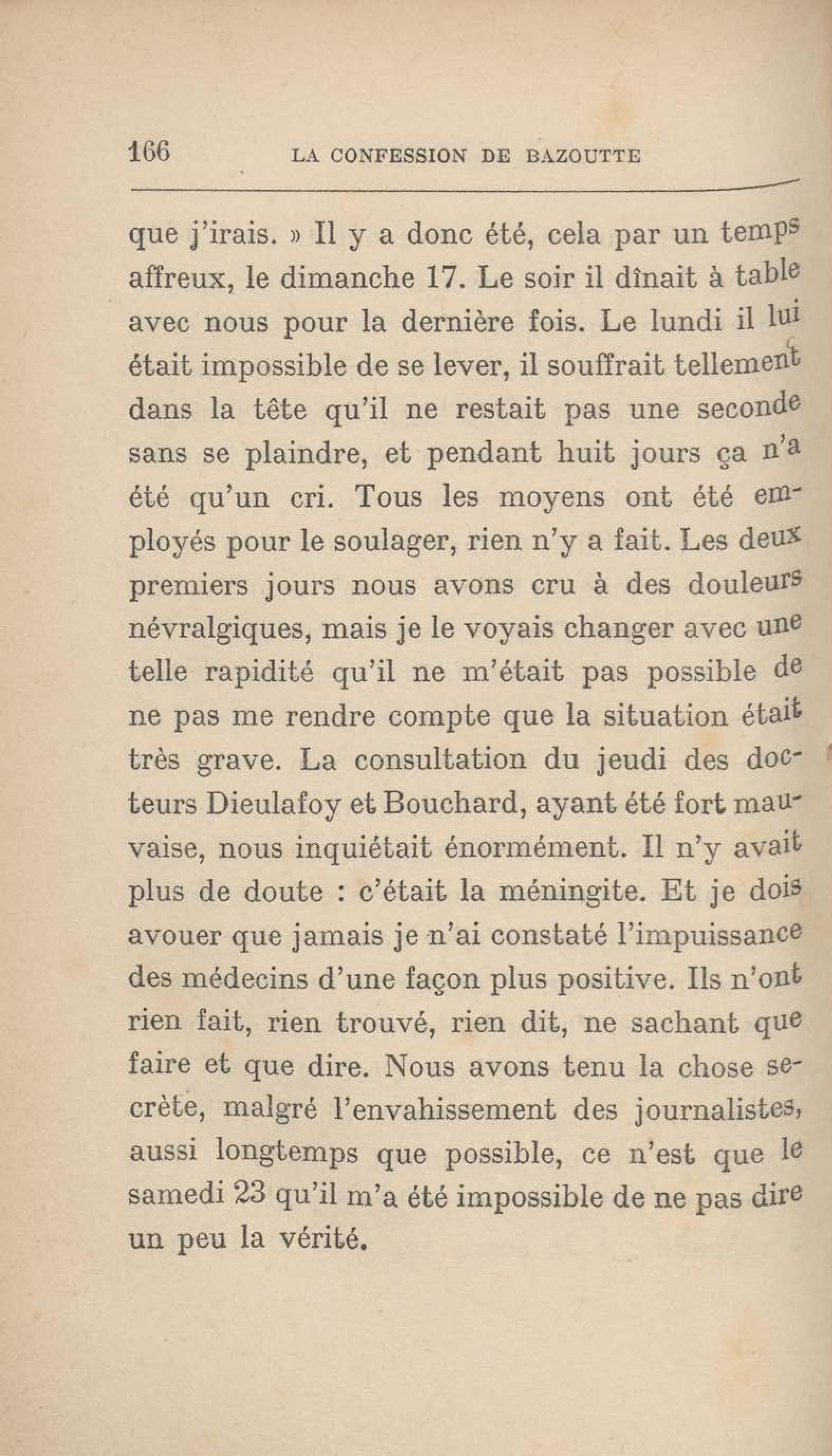 166 LA CONFESSION DE BAZOUTTE

que j'irais. » Il y a donc été, cela par un temps affreux, le dimanche 17. Le soir il dînait à table avec nous pour la dernière fois. Le lundi il lui était impossible de se lever, il souffrait tellement dans la tête qu'il ne restait pas une seconde sans se plaindre, et pendant huit jours ça n'a été qu'un cri. Tous les moyens ont été employés pour le soulager, rien n'y a fait. Les deux premiers jours nous avons cru à des douleurs névralgiques, mais je le voyais changer avec une telle rapidité qu'il ne m'était pas possible de ne pas me rendre compte que la situation était très grave. La consultation du jeudi des docteurs Dieulafoy et Bouchard, ayant été fort mauvaise, nous inquiétait énormément. Il n'y avait plus de doute : c'était la méningite. Et je dois avouer que jamais je n'ai constaté l'impuissance des médecins d'une façon plus positive. Ils n'ont rien fait, rien trouvé, rien dit, ne sachant que faire et que dire. Nous avons tenu la chose secrète, malgré l'envahissement des journalistes, aussi longtemps que possible, ce n'est que le samedi 23 qu'il m'a été impossible de ne pas dire un peu la vérité.